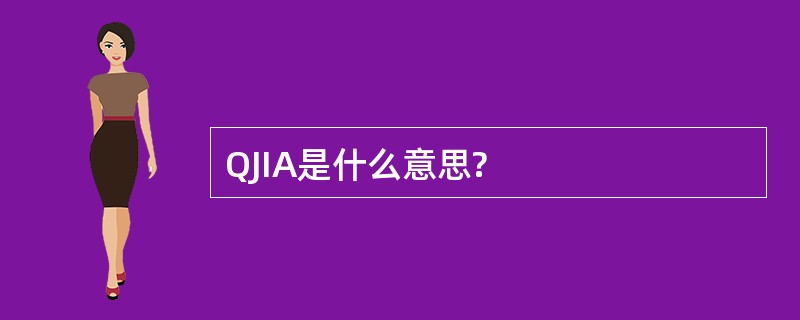 QJIA是什么意思?